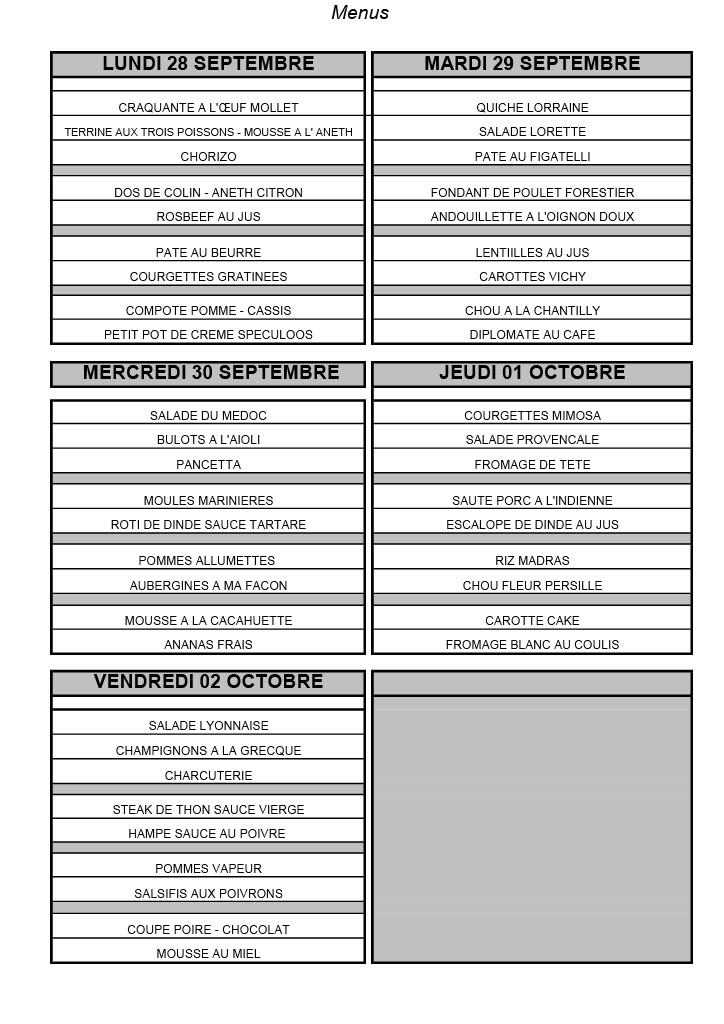 Menus

LUNDI 28 SEPTEMBRE

CRAQUANTE A L'ŒUF MOLLET
TERRINE AUX TROIS POISSONS - MOUSSE A L' ANETH
CHORIZO

DOS DE COLIN - ANETH CITRON
ROSBEEF AU JUS

PATE AU BEURRE
COURGETTES GRATINEES

COMPOTE POMME - CASSIS
PETIT POT DE CREME SPECULOOS

MARDI 29 SEPTEMBRE

QUICHE LORRAINE
SALADE LORETTE
PATE AU FIGATELLI

FONDANT DE POULET FORESTIER
ANDOUILLETTE A L'OIGNON DOUX

LENTIILLES AU JUS
CAROTTES VICHY

CHOU A LA CHANTILLY
DIPLOMATE AU CAFE

MERCREDI 30 SEPTEMBRE

SALADE DU MEDOC
BULOTS A L'AIOLI
PANCETTA

MOULES MARINIERES
ROTI DE DINDE SAUCE TARTARE

POMMES ALLUMETTES
AUBERGINES A MA FACON

MOUSSE A LA CACAHUETTE
ANANAS FRAIS

JEUDI 01 OCTOBRE

COURGETTES MIMOSA
SALADE PROVENCALE
FROMAGE DE TETE

SAUTE PORC A L'INDIENNE
ESCALOPE DE DINDE AU JUS

RIZ MADRAS
CHOU FLEUR PERSILLE

CAROTTE CAKE
FROMAGE BLANC AU COULIS

VENDREDI 02 OCTOBRE

SALADE LYONNAISE
CHAMPIGNONS A LA GRECQUE
CHARCUTERIE

STEAK DE THON SAUCE VIERGE
HAMPE SAUCE AU POIVRE

POMMES VAPEUR
SALSIFIS AUX POIVRONS

COUPE POIRE - CHOCOLAT
MOUSSE AU MIEL